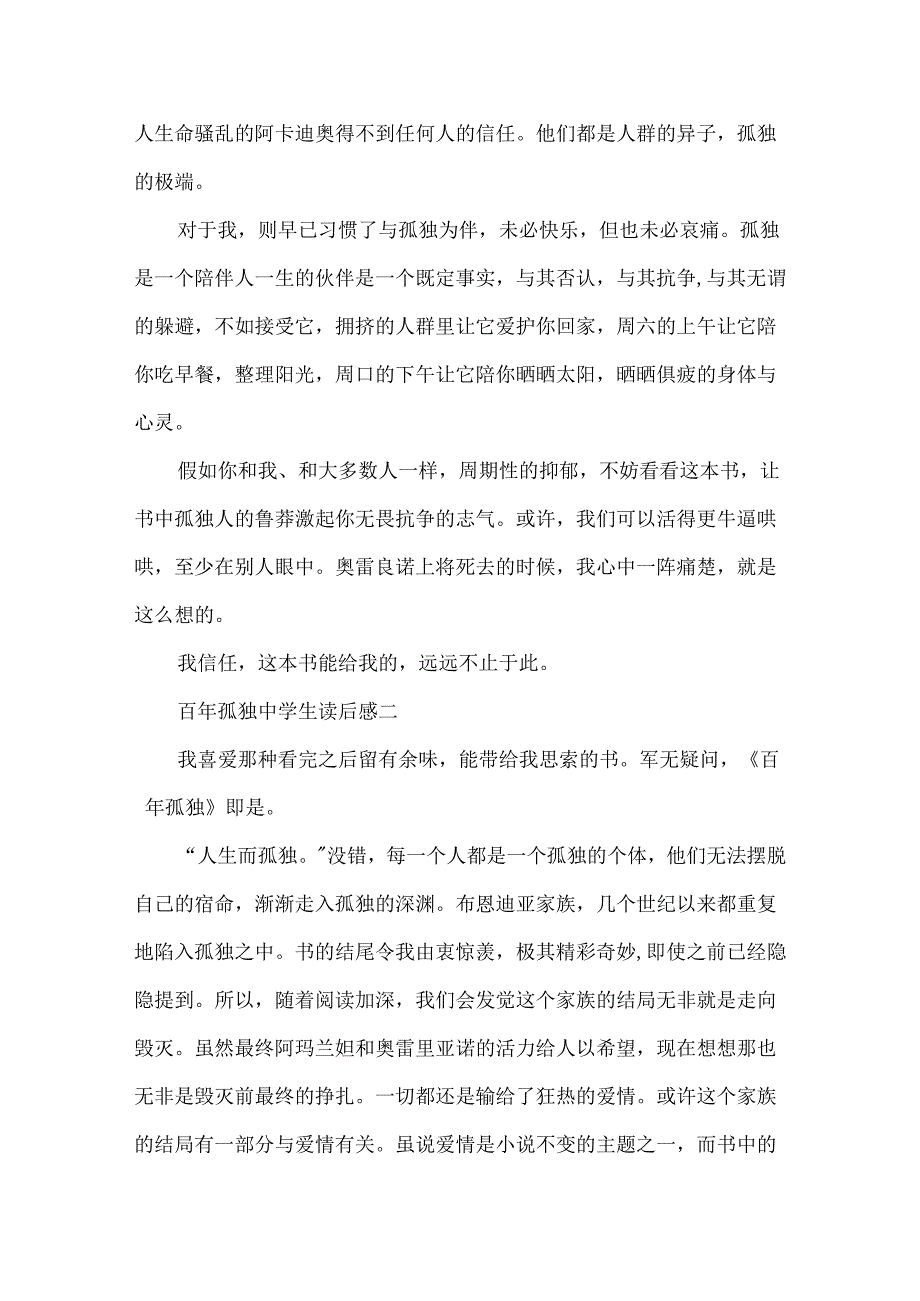 人生命骚乱的阿卡迪奥得不到任何人的信任。他们都是人群的异子，孤独的极端。

对于我，则早已习惯了与孤独为伴，未必快乐，但也未必哀痛。孤独是一个陪伴人一生的伙伴是一个既定事实，与其否认，与其抗争,与其无谓的躲避，不如接受它，拥挤的人群里让它爱护你回家，周六的上午让它陪你吃早餐，整理阳光，周口的下午让它陪你晒晒太阳，晒晒俱疲的身体与心灵。

假如你和我、和大多数人一样，周期性的抑郁，不妨看看这本书，让书中孤独人的鲁莽激起你无畏抗争的志气。或许，我们可以活得更牛逼哄哄，至少在别人眼中。奥雷良诺上将死去的时候，我心中一阵痛楚，就是这么想的。

我信任，这本书能给我的，远远不止于此。

百年孤独中学生读后感二

我喜爱那种看完之后留有余味，能带给我思索的书。军无疑问，《百年孤独》即是。

“人生而孤独。"没错，每一个人都是一个孤独的个体，他们无法摆脱自己的宿命，渐渐走入孤独的深渊。布恩迪亚家族，几个世纪以来都重复地陷入孤独之中。书的结尾令我由衷惊羡，极其精彩奇妙,即使之前已经隐隐提到。所以，随着阅读加深，我们会发觉这个家族的结局无非就是走向毁灭。虽然最终阿玛兰妲和奥雷里亚诺的活力给人以希望，现在想想那也无非是毁灭前最终的挣扎。一切都还是输给了狂热的爱情。或许这个家族的结局有一部分与爱情有关。虽说爱情是小说不变的主题之一，而书中的